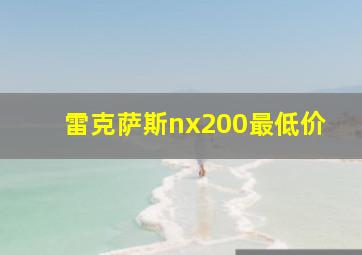 雷克萨斯nx200最低价